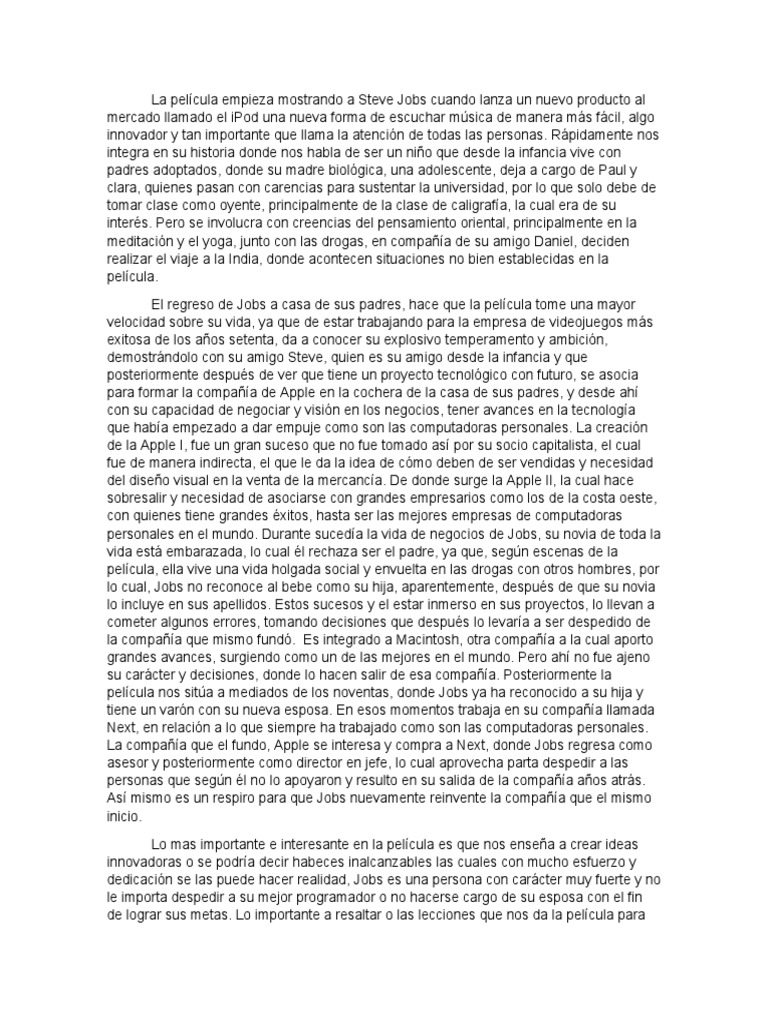 La película empieza mostrando a Steve Jobs cuando lanza un nuevo producto al mercado llamado el iPod una nueva forma de escuchar música de manera más fácil, algo innovador y tan importante que llama la atención de todas las personas. Rápidamente nos integra en su historia donde nos habla de ser un niño que desde la infancia vive con padres adoptados, donde su madre biológica, una adolescente, deja a cargo de Paul y clara, quienes pasan con carencias para sustentar la universidad, por lo que solo debe de tomar clase como oyente, principalmente de la clase de caligrafía, la cual era de su interés. Pero se involucra con creencias del pensamiento oriental, principalmente en la meditación y el yoga, junto con las drogas, en compañía de su amigo Daniel, deciden realizar el viaje a la India, donde acontecen situaciones no bien establecidas en la película.

El regreso de Jobs a casa de sus padres, hace que la película tome una mayor velocidad sobre su vida, ya que de estar trabajando para la empresa de videojuegos más exitosa de los años setenta, da a conocer su explosivo temperamento y ambición, demostrándolo con su amigo Steve, quien es su amigo desde la infancia y que posteriormente después de ver que tiene un proyecto tecnológico con futuro, se asocia para formar la compañía de Apple en la cochera de la casa de sus padres, y desde ahí con su capacidad de negociar y visión en los negocios, tener avances en la tecnología que había empezado a dar empuje como son las computadoras personales. La creación de la Apple I, fue un gran suceso que no fue tomado así por su socio capitalista, el cual fue de manera indirecta, el que le da la idea de cómo deben de ser vendidas y necesidad del diseño visual en la venta de la mercancía. De donde surge la Apple II, la cual hace sobresalir y necesidad de asociarse con grandes empresarios como los de la costa oeste, con quienes tiene grandes éxitos, hasta ser las mejores empresas de computadoras personales en el mundo. Durante sucedía la vida de negocios de Jobs, su novia de toda la vida está embarazada, lo cual él rechaza ser el padre, ya que, según escenas de la película, ella vive una vida holgada social y envuelta en las drogas con otros hombres, por lo cual, Jobs no reconoce al bebe como su hija, aparentemente, después de que su novia lo incluye en sus apellidos. Estos sucesos y el estar inmerso en sus proyectos, lo llevan a cometer algunos errores, tomando decisiones que después lo levaría a ser despedido de la compañía que mismo fundó. Es integrado a Macintosh, otra compañía a la cual aporto grandes avances, surgiendo como un de las mejores en el mundo. Pero ahí no fue ajeno su carácter y decisiones, donde lo hacen salir de esa compañía. Posteriormente la película nos sitúa a mediados de los noventas, donde Jobs ya ha reconocido a su hija y tiene un varón con su nueva esposa. En esos momentos trabaja en su compañía llamada Next, en relación a lo que siempre ha trabajado como son las computadoras personales. La compañía que el fundo, Apple se interesa y compra a Next, donde Jobs regresa como asesor y posteriormente como director en jefe, lo cual aprovecha parta despedir a las personas que según él no lo apoyaron y resulto en su salida de la compañía años atrás. Así mismo es un respiro para que Jobs nuevamente reinvente la compañía que el mismo inicio.

Lo mas importante e interesante en la película es que nos enseña a crear ideas innovadoras o se podría decir habeces inalcanzables las cuales con mucho esfuerzo y dedicación se las puede hacer realidad, Jobs es una persona con carácter muy fuerte y no le importa despedir a su mejor programador o no hacerse cargo de su esposa con el fin de lograr sus metas. Lo importante a resaltar o las lecciones que nos da la película para